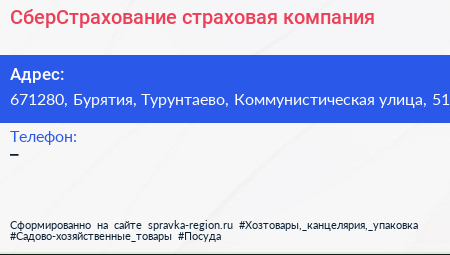 СберСтрахование страховая компания

Адрес:
671280, Бурятия, Турунтаево, Коммунистическая улица, 51

Телефон:
–

Сформированно на сайте spravka-region.ru #Хозтовары,_канцелярия,_упаковка #Садово-хозяйственные_товары #Посуда